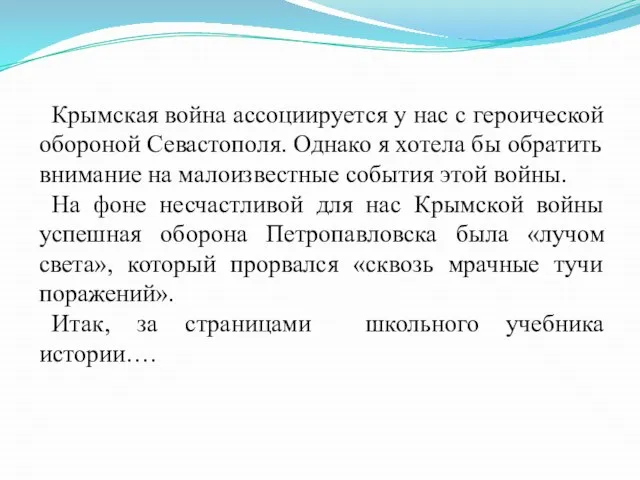 Крымская война ассоциируется у нас с героической обороной Севастополя. Однако я хотела бы обратить внимание на малоизвестные события этой войны.

На фоне несчастливой для нас Крымской войны успешная оборона Петропавловска была «лучом света», который прорвался «сквозь мрачные тучи поражений».

Итак, за страницами школьного учебника истории….